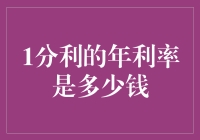 1分利的年利率是多少钱